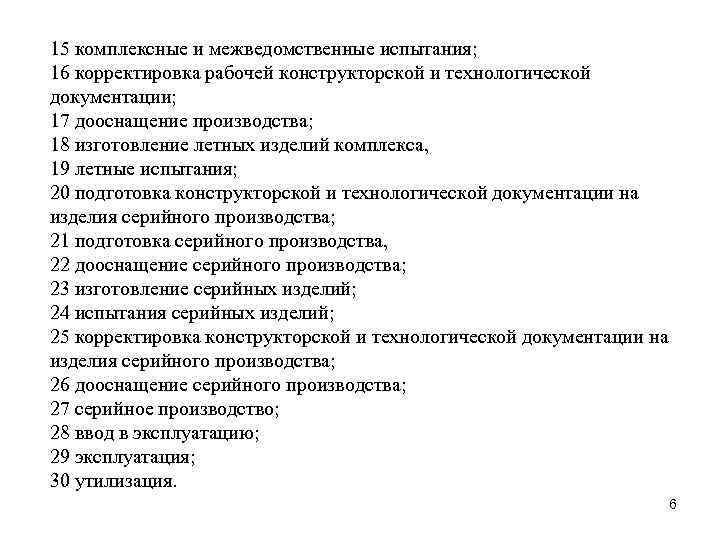 15 комплексные и межведомственные испытания;
16 корректировка рабочей конструкторской и технологической документации;
17 дооснащение производства;
18 изготовление летных изделий комплекса,
19 летные испытания;
20 подготовка конструкторской и технологической документации на изделия серийного производства;
21 подготовка серийного производства,
22 дооснащение серийного производства;
23 изготовление серийных изделий;
24 испытания серийных изделий;
25 корректировка конструкторской и технологической документации на изделия серийного производства;
26 дооснащение серийного производства;
27 серийное производство;
28 ввод в эксплуатацию;
29 эксплуатация;
30 утилизация.

6